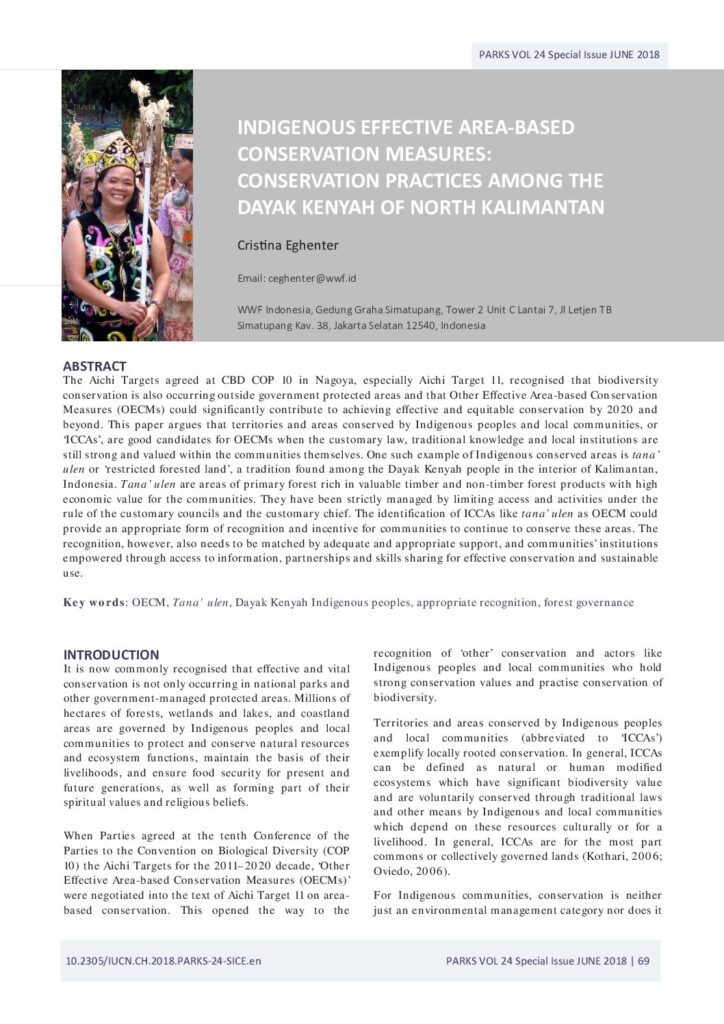 PARKS VOL 24 Special Issue JUNE 2018

INDIGENOUS EFFECTIVE AREA-BASED CONSERVATION MEASURES: CONSERVATION PRACTICES AMONG THE DAYAK KENYAH OF NORTH KALIMANTAN

Cristina Eghenter

Email: ceghenter@wwf.id

WWF Indonesia, Gedung Graha Simatupang, Tower 2 Unit C Lantai 7, Jl Letjen TB Simatupang Kav. 38, Jakarta Selatan 12540, Indonesia

ABSTRACT
The Aichi Targets agreed at CBD COP 10 in Nagoya, especially Aichi Target 11, recognised that biodiversity conservation is also occurring outside government protected areas and that Other Effective Area-based Conservation Measures (OECMs) could significantly contribute to achieving effective and equitable conservation by 2020 and beyond. This paper argues that territories and areas conserved by Indigenous peoples and local communities, or 'ICCAs', are good candidates for OECMs when the customary law, traditional knowledge and local institutions are still strong and valued within the communities themselves. One such example of Indigenous conserved areas is tana' ulen or 'restricted forested land', a tradition found among the Dayak Kenyah people in the interior of Kalimantan, Indonesia. Tana' ulen are areas of primary forest rich in valuable timber and non-timber forest products with high economic value for the communities. They have been strictly managed by limiting access and activities under the rule of the customary councils and the customary chief. The identification of ICCAs like tana' ulen as OECM could provide an appropriate form of recognition and incentive for communities to continue to conserve these areas. The recognition, however, also needs to be matched by adequate and appropriate support, and communities' institutions empowered through access to information, partnerships and skills sharing for effective conservation and sustainable use.

Key words: OECM, Tana' ulen, Dayak Kenyah Indigenous peoples, appropriate recognition, forest governance

INTRODUCTION
It is now commonly recognised that effective and vital conservation is not only occurring in national parks and other government-managed protected areas. Millions of hectares of forests, wetlands and lakes, and coastland areas are governed by Indigenous peoples and local communities to protect and conserve natural resources and ecosystem functions, maintain the basis of their livelihoods, and ensure food security for present and future generations, as well as forming part of their spiritual values and religious beliefs.

When Parties agreed at the tenth Conference of the Parties to the Convention on Biological Diversity (COP 10) the Aichi Targets for the 2011–2020 decade, 'Other Effective Area-based Conservation Measures (OECMs)' were negotiated into the text of Aichi Target 11 on area-based conservation. This opened the way to the recognition of 'other' conservation and actors like Indigenous peoples and local communities who hold strong conservation values and practise conservation of biodiversity.

Territories and areas conserved by Indigenous peoples and local communities (abbreviated to 'ICCAs') exemplify locally rooted conservation. In general, ICCAs can be defined as natural or human modified ecosystems which have significant biodiversity value and are voluntarily conserved through traditional laws and other means by Indigenous and local communities which depend on these resources culturally or for a livelihood. In general, ICCAs are for the most part commons or collectively governed lands (Kothari, 2006; Oviedo, 2006).

For Indigenous communities, conservation is neither just an environmental management category nor does it

10.2305/IUCN.CH.2018.PARKS-24-SICE.en

PARKS VOL 24 Special Issue JUNE 2018 | 69